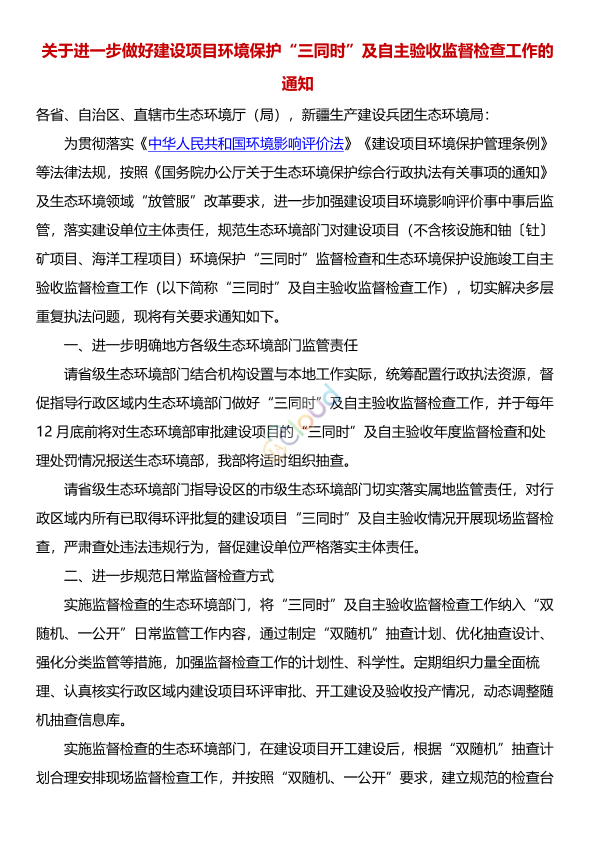 关于进一步做好建设项目环境保护“三同时”及自主验收监督检查工作的通知

各省、自治区、直辖市生态环境厅（局），新疆生产建设兵团生态环境局：

为贯彻落实《中华人民共和国环境影响评价法》《建设项目环境保护管理条例》等法律法规，按照《国务院办公厅关于生态环境保护综合行政执法有关事项的通知》及生态环境领域“放管服”改革要求，进一步加强建设项目环境影响评价事中事后监管，落实建设单位主体责任，规范生态环境部门对建设项目（不含核设施和铀〔钍〕矿项目、海洋工程项目）环境保护“三同时”监督检查和生态环境保护设施竣工自主验收监督检查工作（以下简称“三同时”及自主验收监督检查工作），切实解决多层重复执法问题，现将有关要求通知如下。

一、进一步明确地方各级生态环境部门监管责任

请省级生态环境部门结合机构设置与本地工作实际，统筹配置行政执法资源，督促指导行政区域内生态环境部门做好“三同时”及自主验收监督检查工作，并于每年12月底前将对生态环境部审批建设项目的“三同时”及自主验收年度监督检查和处理处罚情况报送生态环境部，我部将适时组织抽查。

请省级生态环境部门指导设区的市级生态环境部门切实落实属地监管责任，对行政区域内所有已取得环评批复的建设项目“三同时”及自主验收情况开展现场监督检查，严肃查处违法违规行为，督促建设单位严格落实主体责任。

二、进一步规范日常监督检查方式

实施监督检查的生态环境部门，将“三同时”及自主验收监督检查工作纳入“双随机、一公开”日常监管工作内容，通过制定“双随机”抽查计划、优化抽查设计、强化分类监管等措施，加强监督检查工作的计划性、科学性。定期组织力量全面梳理、认真核实行政区域内建设项目环评审批、开工建设及验收投产情况，动态调整随机抽查信息库。

实施监督检查的生态环境部门，在建设项目开工建设后，根据“双随机”抽查计划合理安排现场监督检查工作，并按照“双随机、一公开”要求，建立规范的检查台